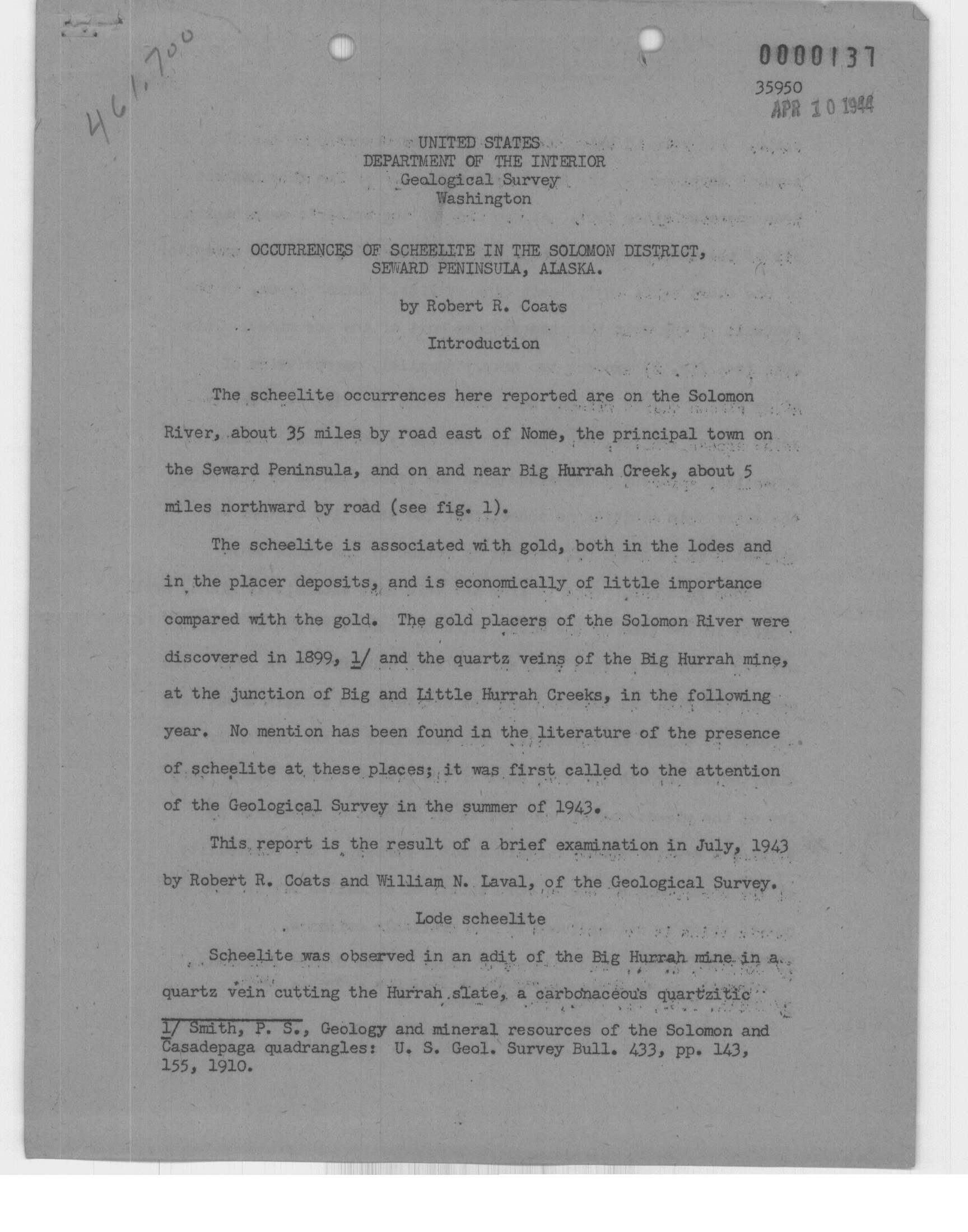 461.700

0000137
35950
APR 10 1944

UNITED STATES
DEPARTMENT OF THE INTERIOR
Geological Survey
Washington

OCCURRENCES OF SCHEELITE IN THE SOLOMON DISTRICT, SEWARD PENINSULA, ALASKA.

by Robert R. Coats

Introduction

The scheelite occurrences here reported are on the Solomon River, about 35 miles by road east of Nome, the principal town on the Seward Peninsula, and on and near Big Hurrah Creek, about 5 miles northward by road (see fig. 1).

The scheelite is associated with gold, both in the lodes and in the placer deposits, and is economically of little importance compared with the gold. The gold placers of the Solomon River were discovered in 1899, 1/ and the quartz veins of the Big Hurrah mine, at the junction of Big and Little Hurrah Creeks, in the following year. No mention has been found in the literature of the presence of scheelite at these places; it was first called to the attention of the Geological Survey in the summer of 1943.

This report is the result of a brief examination in July, 1943 by Robert R. Coats and William N. Laval, of the Geological Survey.

Lode scheelite

Scheelite was observed in an adit of the Big Hurrah mine in a quartz vein cutting the Hurrah slate, a carbonaceous quartzitic

1/ Smith, P. S., Geology and mineral resources of the Solomon and Casadepaga quadrangles: U. S. Geol. Survey Bull. 433, pp. 143, 155, 1910.